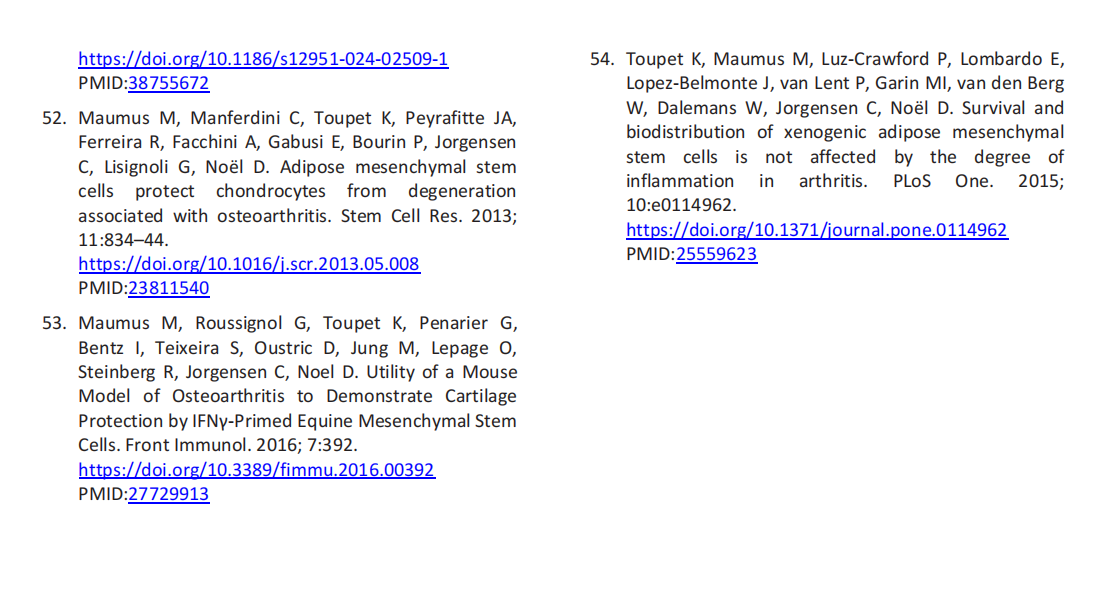 https://doi.org/10.1186/s12951-024-02509-1
PMID:38755672

52. Maumus M, Manferdini C, Toupet K, Peyrafitte JA, Ferreira R, Facchini A, Gabusi E, Bourin P, Jorgensen C, Lisignoli G, Noël D. Adipose mesenchymal stem cells protect chondrocytes from degeneration associated with osteoarthritis. Stem Cell Res. 2013; 11:834–44.
https://doi.org/10.1016/j.scr.2013.05.008
PMID:23811540

53. Maumus M, Roussignol G, Toupet K, Penarier G, Bentz I, Teixeira S, Oustric D, Jung M, Lepage O, Steinberg R, Jorgensen C, Noel D. Utility of a Mouse Model of Osteoarthritis to Demonstrate Cartilage Protection by IFNγ-Primed Equine Mesenchymal Stem Cells. Front Immunol. 2016; 7:392.
https://doi.org/10.3389/fimmu.2016.00392
PMID:27729913

54. Toupet K, Maumus M, Luz-Crawford P, Lombardo E, Lopez-Belmonte J, van Lent P, Garin MI, van den Berg W, Dalemans W, Jorgensen C, Noël D. Survival and biodistribution of xenogenic adipose mesenchymal stem cells is not affected by the degree of inflammation in arthritis. PLoS One. 2015; 10:e0114962.
https://doi.org/10.1371/journal.pone.0114962
PMID:25559623